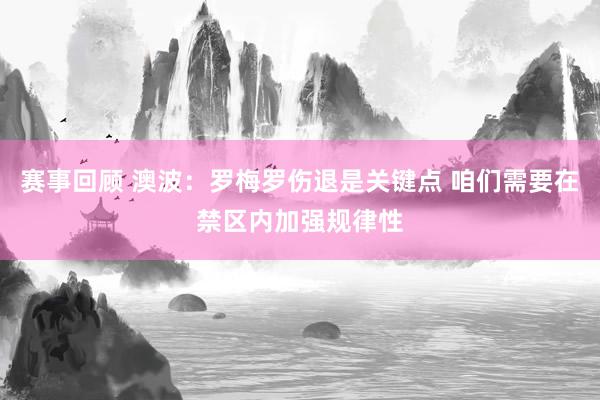 赛事回顾 澳波：罗梅罗伤退是关键点 咱们需要在禁区内加强规律性